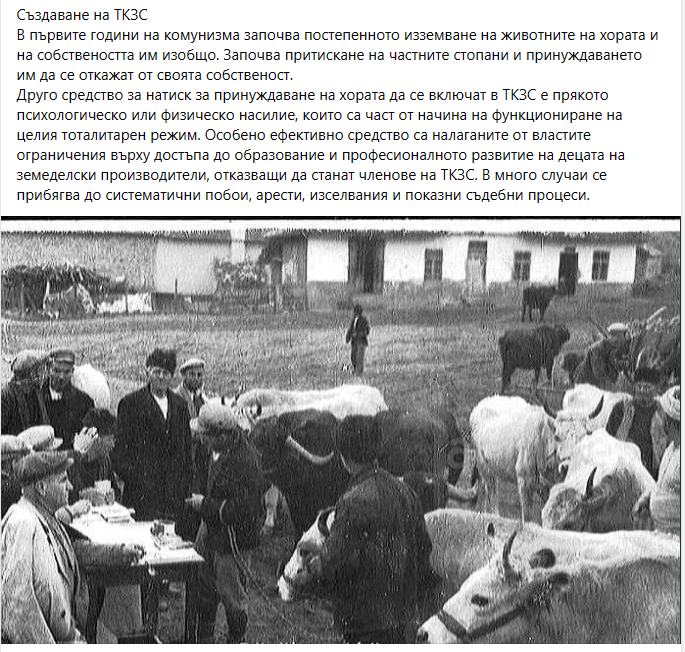 Създаване на ТКЗС
В първите години на комунизма започва постепенното изземване на животните на хората и на собствеността им изобщо. Започва притискане на частните стопани и принуждаването им да се откажат от своята собственост.
Друго средство за натиск за принуждаване на хората да се включат в ТКЗС е прякото психологическо или физическо насилие, които са част от начина на функциониране на целия тоталитарен режим. Особено ефективно средство са налаганите от властите ограничения върху достъпа до образование и професионалното развитие на децата на земеделски производители, отказващи да станат членове на ТКЗС. В много случаи се прибягва до систематични побои, арести, изселвания и показни съдебни процеси.